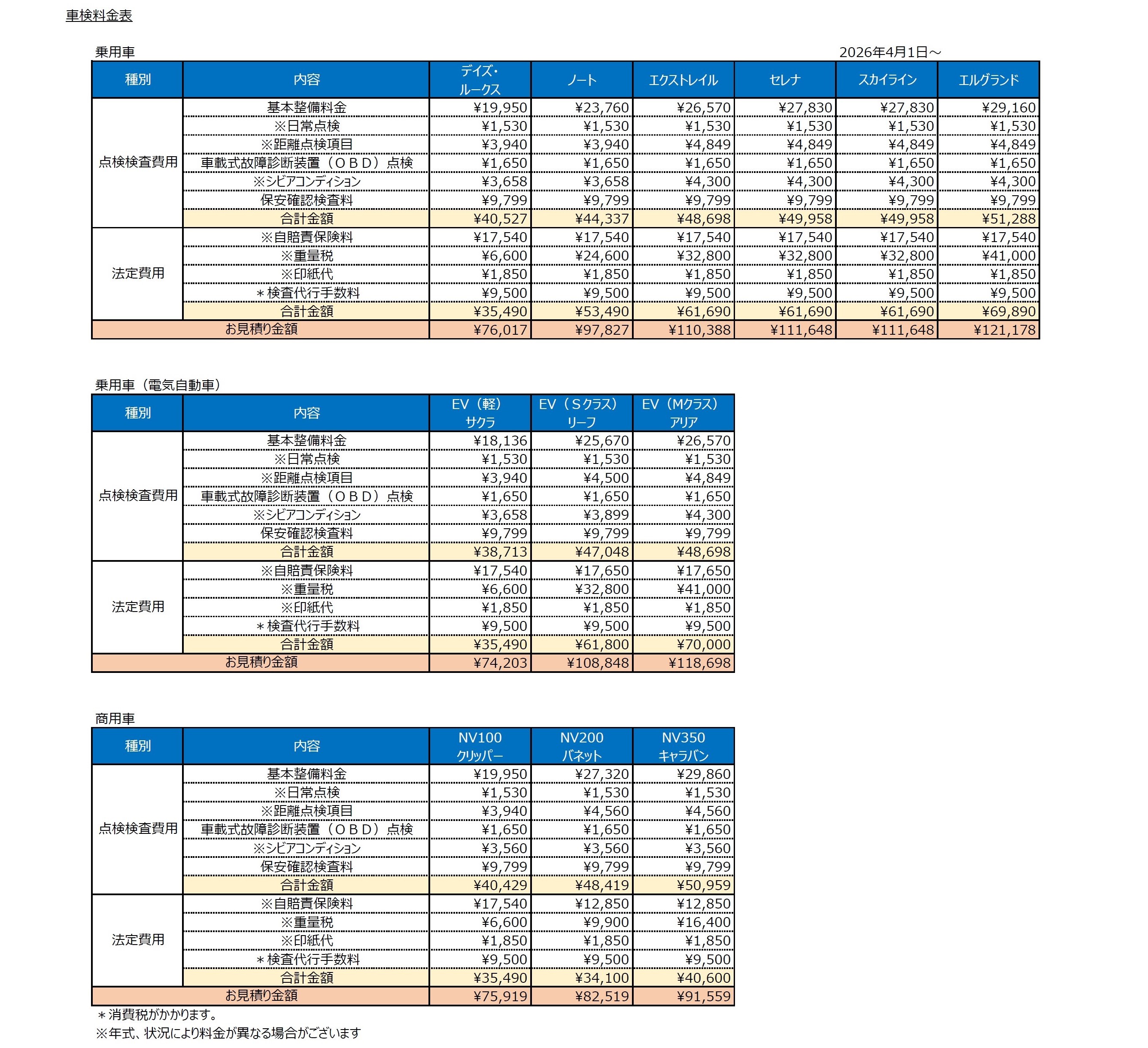 車検料金表

乗用車

2026年4月1日～

| 種別 | 内容 | デイズ・ルークス | ノート | エクストレイル | セレナ | スカイライン | エルグランド |
|---|---|---|---|---|---|---|---|
| 点検検査費用 | 基本整備料金 | ¥19,950 | ¥23,760 | ¥26,570 | ¥27,830 | ¥27,830 | ¥29,160 |
| | ※日常点検 | ¥1,530 | ¥1,530 | ¥1,530 | ¥1,530 | ¥1,530 | ¥1,530 |
| | ※距離点検項目 | ¥3,940 | ¥3,940 | ¥4,849 | ¥4,849 | ¥4,849 | ¥4,849 |
| | 車載式故障診断装置（ＯＢＤ）点検 | ¥1,650 | ¥1,650 | ¥1,650 | ¥1,650 | ¥1,650 | ¥1,650 |
| | ※シビアコンディション | ¥3,658 | ¥3,658 | ¥4,300 | ¥4,300 | ¥4,300 | ¥4,300 |
| | 保安確認検査料 | ¥9,799 | ¥9,799 | ¥9,799 | ¥9,799 | ¥9,799 | ¥9,799 |
| | 合計金額 | ¥40,527 | ¥44,337 | ¥48,698 | ¥49,958 | ¥49,958 | ¥51,288 |
| 法定費用 | ※自賠責保険料 | ¥17,540 | ¥17,540 | ¥17,540 | ¥17,540 | ¥17,540 | ¥17,540 |
| | ※重量税 | ¥6,600 | ¥24,600 | ¥32,800 | ¥32,800 | ¥32,800 | ¥41,000 |
| | ※印紙代 | ¥1,850 | ¥1,850 | ¥1,850 | ¥1,850 | ¥1,850 | ¥1,850 |
| | ＊検査代行手数料 | ¥9,500 | ¥9,500 | ¥9,500 | ¥9,500 | ¥9,500 | ¥9,500 |
| | 合計金額 | ¥35,490 | ¥53,490 | ¥61,690 | ¥61,690 | ¥61,690 | ¥69,890 |
| お見積り金額 | | ¥76,017 | ¥97,827 | ¥110,388 | ¥111,648 | ¥111,648 | ¥121,178 |

乗用車（電気自動車）

| 種別 | 内容 | EV（軽）サクラ | EV（Ｓクラス）リーフ | EV（Mクラス）アリア |
|---|---|---|---|---|
| 点検検査費用 | 基本整備料金 | ¥18,136 | ¥25,670 | ¥26,570 |
| | ※日常点検 | ¥1,530 | ¥1,530 | ¥1,530 |
| | ※距離点検項目 | ¥3,940 | ¥4,500 | ¥4,849 |
| | 車載式故障診断装置（ＯＢＤ）点検 | ¥1,650 | ¥1,650 | ¥1,650 |
| | ※シビアコンディション | ¥3,658 | ¥3,899 | ¥4,300 |
| | 保安確認検査料 | ¥9,799 | ¥9,799 | ¥9,799 |
| | 合計金額 | ¥38,713 | ¥47,048 | ¥48,698 |
| 法定費用 | ※自賠責保険料 | ¥17,540 | ¥17,650 | ¥17,650 |
| | ※重量税 | ¥6,600 | ¥32,800 | ¥41,000 |
| | ※印紙代 | ¥1,850 | ¥1,850 | ¥1,850 |
| | ＊検査代行手数料 | ¥9,500 | ¥9,500 | ¥9,500 |
| | 合計金額 | ¥35,490 | ¥61,800 | ¥70,000 |
| お見積り金額 | | ¥74,203 | ¥108,848 | ¥118,698 |

商用車

| 種別 | 内容 | NV100 クリッパー | NV200 バネット | NV350 キャラバン |
|---|---|---|---|---|
| 点検検査費用 | 基本整備料金 | ¥19,950 | ¥27,320 | ¥29,860 |
| | ※日常点検 | ¥1,530 | ¥1,530 | ¥1,530 |
| | ※距離点検項目 | ¥3,940 | ¥4,560 | ¥4,560 |
| | 車載式故障診断装置（ＯＢＤ）点検 | ¥1,650 | ¥1,650 | ¥1,650 |
| | ※シビアコンディション | ¥3,560 | ¥3,560 | ¥3,560 |
| | 保安確認検査料 | ¥9,799 | ¥9,799 | ¥9,799 |
| | 合計金額 | ¥40,429 | ¥48,419 | ¥50,959 |
| 法定費用 | ※自賠責保険料 | ¥17,540 | ¥12,850 | ¥12,850 |
| | ※重量税 | ¥6,600 | ¥9,900 | ¥16,400 |
| | ※印紙代 | ¥1,850 | ¥1,850 | ¥1,850 |
| | ＊検査代行手数料 | ¥9,500 | ¥9,500 | ¥9,500 |
| | 合計金額 | ¥35,490 | ¥34,100 | ¥40,600 |
| お見積り金額 | | ¥75,919 | ¥82,519 | ¥91,559 |

＊消費税がかかります。
※年式、状況により料金が異なる場合がございます